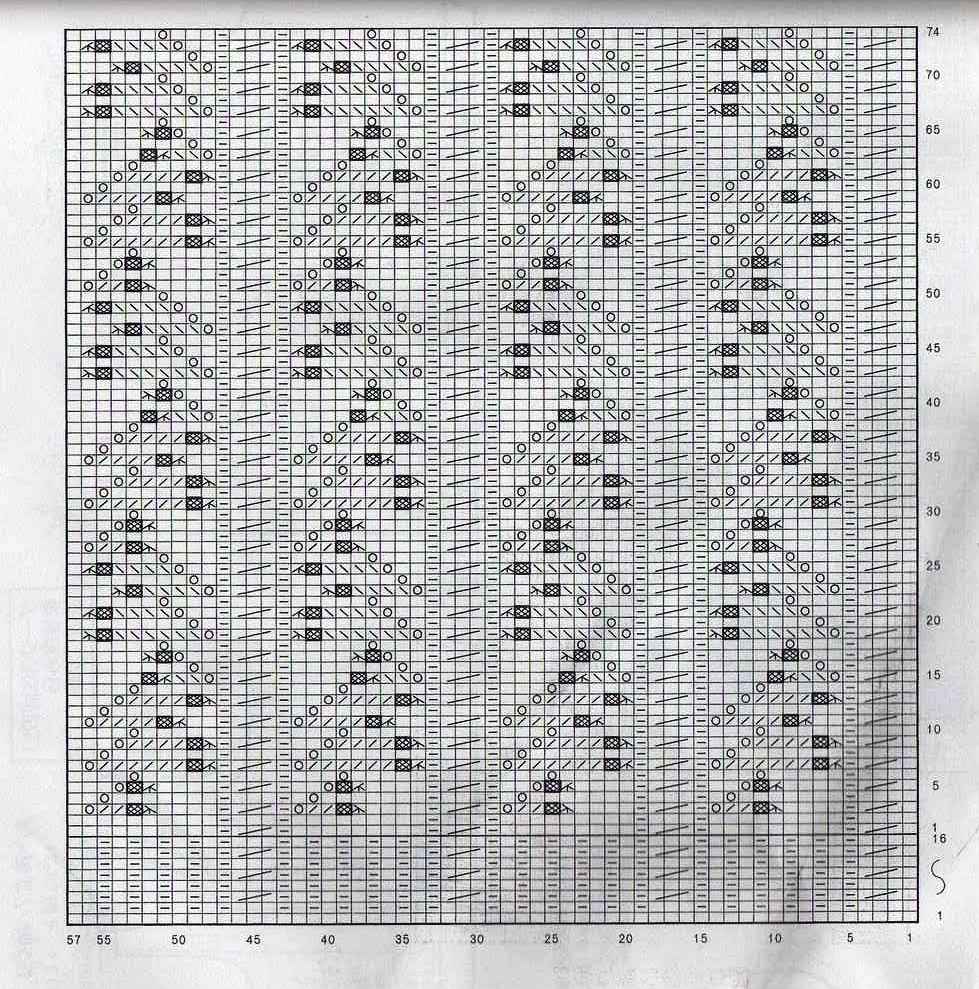 74
70
65
60
55
50
45
40
35
30
25
20
15
10
5
1
16
1

57 55 50 45 40 35 30 25 20 15 10 5 1